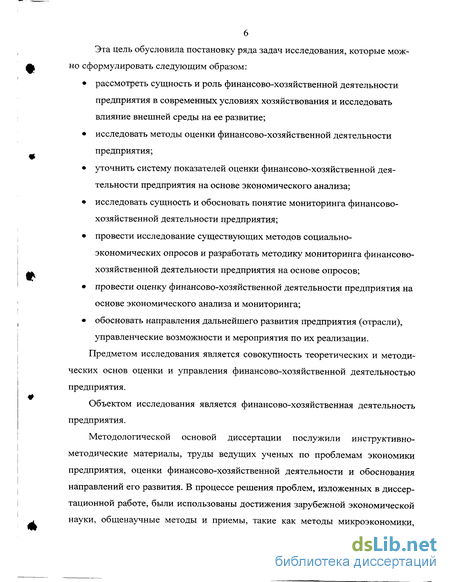 6

Эта цель обусловила постановку ряда задач исследования, которые можно сформулировать следующим образом:

• рассмотреть сущность и роль финансово-хозяйственной деятельности предприятия в современных условиях хозяйствования и исследовать влияние внешней среды на ее развитие;

• исследовать методы оценки финансово-хозяйственной деятельности предприятия;

• уточнить систему показателей оценки финансово-хозяйственной деятельности предприятия на основе экономического анализа;

• исследовать сущность и обосновать понятие мониторинга финансово-хозяйственной деятельности предприятия;

• провести исследование существующих методов социально-экономических опросов и разработать методику мониторинга финансово-хозяйственной деятельности предприятия на основе опросов;

• провести оценку финансово-хозяйственной деятельности предприятия на основе экономического анализа и мониторинга;

• обосновать направления дальнейшего развития предприятия (отрасли), управленческие возможности и мероприятия по их реализации.

Предметом исследования является совокупность теоретических и методических основ оценки и управления финансово-хозяйственной деятельностью предприятия.

Объектом исследования является финансово-хозяйственная деятельность предприятия.

Методологической основой диссертации послужили инструктивно-методические материалы, труды ведущих ученых по проблемам экономики предприятия, оценки финансово-хозяйственной деятельности и обоснования направлений его развития. В процессе решения проблем, изложенных в диссертационной работе, были использованы достижения зарубежной экономической науки, общенаучные методы и приемы, такие как методы микроэкономики,

dsLib.net
библиотека диссертаций